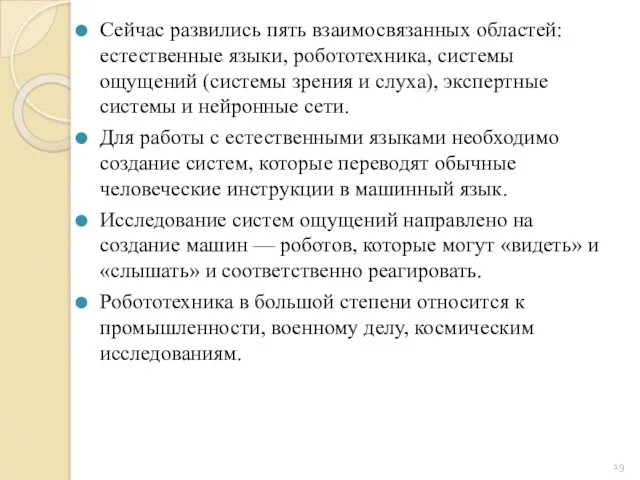 Сейчас развились пять взаимосвязанных областей: естественные языки, робототехника, системы ощущений (системы зрения и слуха), экспертные системы и нейронные сети.

Для работы с естественными языками необходимо создание систем, которые переводят обычные человеческие инструкции в машинный язык.

Исследование систем ощущений направлено на создание машин — роботов, которые могут «видеть» и «слышать» и соответственно реагировать.

Робототехника в большой степени относится к промышленности, военному делу, космическим исследованиям.

19